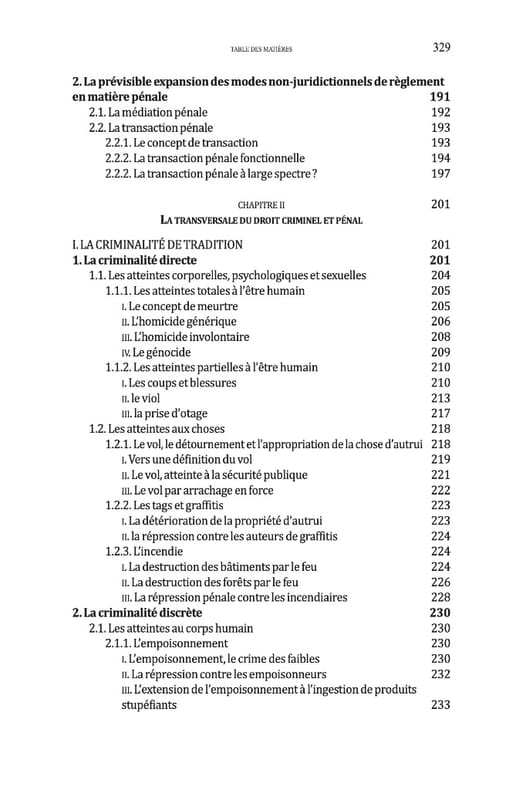 TABLE DES MATIÈRES 329

2. La prévisible expansion des modes non-juridictionnels de règlement en matière pénale 191
2.1. La médiation pénale 192
2.2. La transaction pénale 193
2.2.1. Le concept de transaction 193
2.2.2. La transaction pénale fonctionnelle 194
2.2.2. La transaction pénale à large spectre ? 197

CHAPITRE II 201
LA TRANSVERSALE DU DROIT CRIMINEL ET PÉNAL

I. LA CRIMINALITÉ DE TRADITION 201
1. La criminalité directe 201
1.1. Les atteintes corporelles, psychologiques et sexuelles 204
1.1.1. Les atteintes totales à l'être humain 205
I. Le concept de meurtre 205
II. L'homicide générique 206
III. L'homicide involontaire 208
IV. Le génocide 209
1.1.2. Les atteintes partielles à l'être humain 210
I. Les coups et blessures 210
II. le viol 213
III. la prise d'otage 217
1.2. Les atteintes aux choses 218
1.2.1. Le vol, le détournement et l'appropriation de la chose d'autrui 218
I. Vers une définition du vol 219
II. Le vol, atteinte à la sécurité publique 221
III. Le vol par arrachage en force 222
1.2.2. Les tags et graffitis 223
I. La détérioration de la propriété d'autrui 223
II. la répression contre les auteurs de graffitis 224
1.2.3. L'incendie 224
I. La destruction des bâtiments par le feu 224
II. La destruction des forêts par le feu 226
III. La répression pénale contre les incendiaires 228
2. La criminalité discrète 230
2.1. Les atteintes au corps humain 230
2.1.1. L'empoisonnement 230
I. L'empoisonnement, le crime des faibles 230
II. La répression contre les empoisonneurs 232
III. L'extension de l'empoisonnement à l'ingestion de produits stupéfiants 233